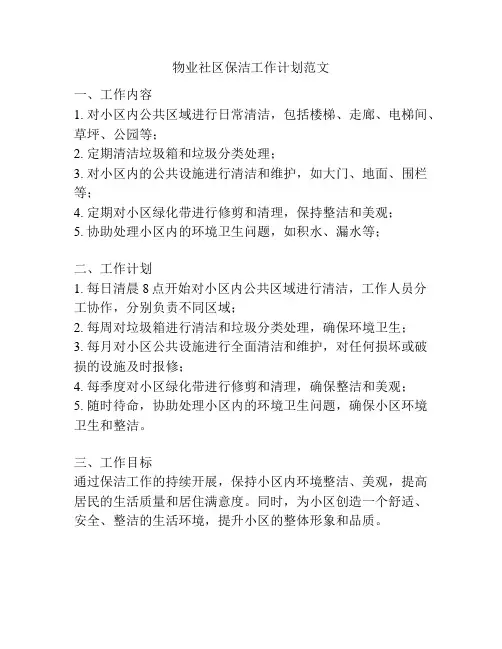 物业社区保洁工作计划范文

一、工作内容
1. 对小区内公共区域进行日常清洁，包括楼梯、走廊、电梯间、草坪、公园等；
2. 定期清洁垃圾箱和垃圾分类处理；
3. 对小区内的公共设施进行清洁和维护，如大门、地面、围栏等；
4. 定期对小区绿化带进行修剪和清理，保持整洁和美观；
5. 协助处理小区内的环境卫生问题，如积水、漏水等；

二、工作计划
1. 每日清晨 8 点开始对小区内公共区域进行清洁，工作人员分工协作，分别负责不同区域；
2. 每周对垃圾箱进行清洁和垃圾分类处理，确保环境卫生；
3. 每月对小区公共设施进行全面清洁和维护，对任何损坏或破损的设施及时报修；
4. 每季度对小区绿化带进行修剪和清理，确保整洁和美观；
5. 随时待命，协助处理小区内的环境卫生问题，确保小区环境卫生和整洁。

三、工作目标
通过保洁工作的持续开展，保持小区内环境整洁、美观，提高居民的生活质量和居住满意度。同时，为小区创造一个舒适、安全、整洁的生活环境，提升小区的整体形象和品质。